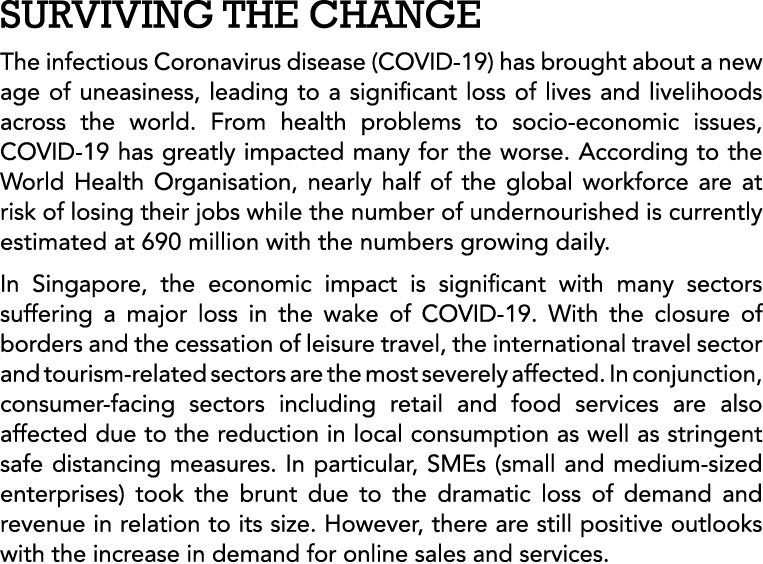 SURVIVING THE CHANGE

The infectious Coronavirus disease (COVID-19) has brought about a new age of uneasiness, leading to a significant loss of lives and livelihoods across the world. From health problems to socio-economic issues, COVID-19 has greatly impacted many for the worse. According to the World Health Organisation, nearly half of the global workforce are at risk of losing their jobs while the number of undernourished is currently estimated at 690 million with the numbers growing daily.

In Singapore, the economic impact is significant with many sectors suffering a major loss in the wake of COVID-19. With the closure of borders and the cessation of leisure travel, the international travel sector and tourism-related sectors are the most severely affected. In conjunction, consumer-facing sectors including retail and food services are also affected due to the reduction in local consumption as well as stringent safe distancing measures. In particular, SMEs (small and medium-sized enterprises) took the brunt due to the dramatic loss of demand and revenue in relation to its size. However, there are still positive outlooks with the increase in demand for online sales and services.